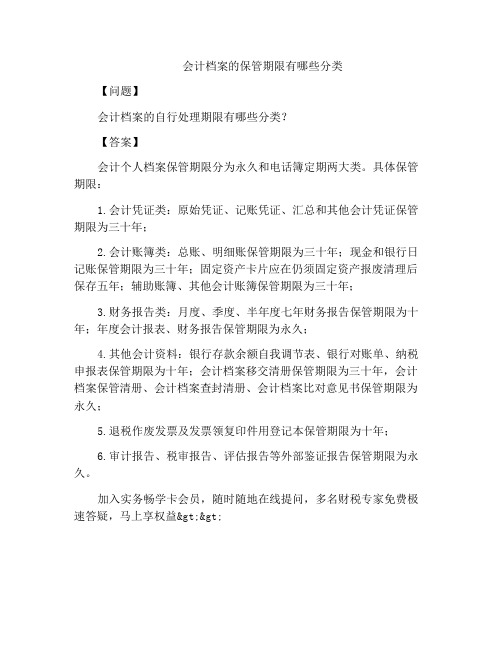 会计档案的保管期限有哪些分类

【问题】

会计档案的自行处理期限有哪些分类？

【答案】

会计个人档案保管期限分为永久和电话簿定期两大类。具体保管期限：

1.会计凭证类：原始凭证、记账凭证、汇总和其他会计凭证保管期限为三十年；

2.会计账簿类：总账、明细账保管期限为三十年；现金和银行日记账保管期限为三十年；固定资产卡片应在仍须固定资产报废清理后保存五年；辅助账簿、其他会计账簿保管期限为三十年；

3.财务报告类：月度、季度、半年度七年财务报告保管期限为十年；年度会计报表、财务报告保管期限为永久；

4.其他会计资料：银行存款余额自我调节表、银行对账单、纳税申报表保管期限为十年；会计档案移交清册保管期限为三十年，会计档案保管清册、会计档案查封清册、会计档案比对意见书保管期限为永久；

5.退税作废发票及发票领复印件用登记本保管期限为十年；

6.审计报告、税审报告、评估报告等外部鉴证报告保管期限为永久。

加入实务畅学卡会员，随时随地在线提问，多名财税专家免费极速答疑，马上享权益&gt;&gt;